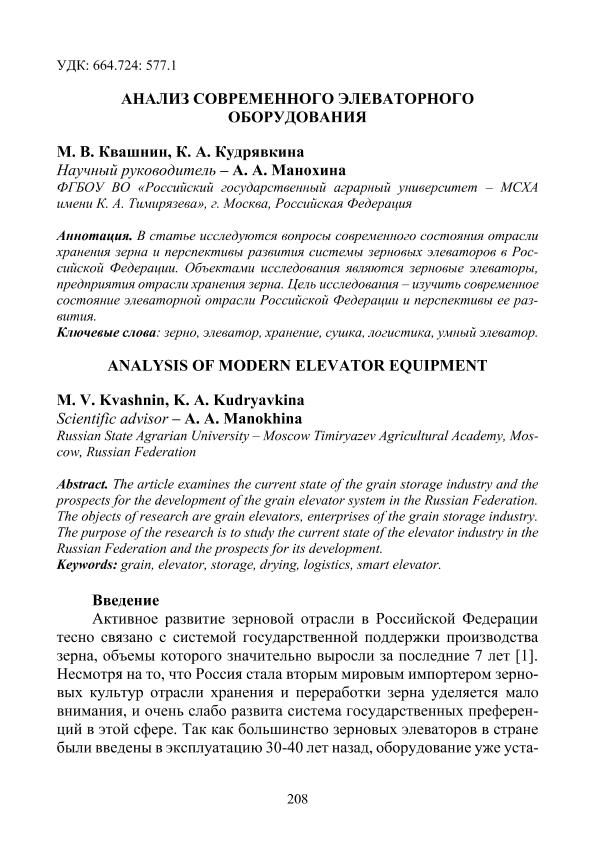 УДК: 664.724: 577.1

АНАЛИЗ СОВРЕМЕННОГО ЭЛЕВАТОРНОГО ОБОРУДОВАНИЯ

М. В. Квашнин, К. А. Кудрявкина
Научный руководитель – А. А. Манохина
ФГБОУ ВО «Российский государственный аграрный университет – МСХА имени К. А. Тимирязева», г. Москва, Российская Федерация

Аннотация. В статье исследуются вопросы современного состояния отрасли хранения зерна и перспективы развития системы зерновых элеваторов в Российской Федерации. Объектами исследования являются зерновые элеваторы, предприятия отрасли хранения зерна. Цель исследования – изучить современное состояние элеваторной отрасли Российской Федерации и перспективы ее развития.
Ключевые слова: зерно, элеватор, хранение, сушка, логистика, умный элеватор.

ANALYSIS OF MODERN ELEVATOR EQUIPMENT

M. V. Kvashnin, K. A. Kudryavkina
Scientific advisor – A. A. Manokhina
Russian State Agrarian University – Moscow Timiryazev Agricultural Academy, Moscow, Russian Federation

Abstract. The article examines the current state of the grain storage industry and the prospects for the development of the grain elevator system in the Russian Federation. The objects of research are grain elevators, enterprises of the grain storage industry. The purpose of the research is to study the current state of the elevator industry in the Russian Federation and the prospects for its development.
Keywords: grain, elevator, storage, drying, logistics, smart elevator.

Введение
Активное развитие зерновой отрасли в Российской Федерации тесно связано с системой государственной поддержки производства зерна, объемы которого значительно выросли за последние 7 лет [1]. Несмотря на то, что Россия стала вторым мировым импортером зерновых культур отрасли хранения и переработки зерна уделяется мало внимания, и очень слабо развита система государственных преференций в этой сфере. Так как большинство зерновых элеваторов в стране были введены в эксплуатацию 30-40 лет назад, оборудование уже уста-

208